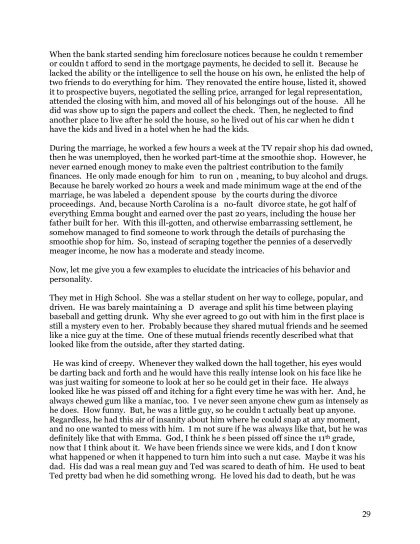 When the bank started sending him foreclosure notices because he couldn t remember or couldn t afford to send in the mortgage payments, he decided to sell it. Because he lacked the ability or the intelligence to sell the house on his own, he enlisted the help of two friends to do everything for him. They renovated the entire house, listed it, showed it to prospective buyers, negotiated the selling price, arranged for legal representation, attended the closing with him, and moved all of his belongings out of the house. All he did was show up to sign the papers and collect the check. Then, he neglected to find another place to live after he sold the house, so he lived out of his car when he didn t have the kids and lived in a hotel when he had the kids.

During the marriage, he worked a few hours a week at the TV repair shop his dad owned, then he was unemployed, then he worked part-time at the smoothie shop. However, he never earned enough money to make even the paltriest contribution to the family finances. He only made enough for him to run on , meaning, to buy alcohol and drugs. Because he barely worked 20 hours a week and made minimum wage at the end of the marriage, he was labeled a dependent spouse by the courts during the divorce proceedings. And, because North Carolina is a no-fault divorce state, he got half of everything Emma bought and earned over the past 20 years, including the house her father built for her. With this ill-gotten, and otherwise embarrassing settlement, he somehow managed to find someone to work through the details of purchasing the smoothie shop for him. So, instead of scraping together the pennies of a deservedly meager income, he now has a moderate and steady income.

Now, let me give you a few examples to elucidate the intricacies of his behavior and personality.

They met in High School. She was a stellar student on her way to college, popular, and driven. He was barely maintaining a D average and split his time between playing baseball and getting drunk. Why she ever agreed to go out with him in the first place is still a mystery even to her. Probably because they shared mutual friends and he seemed like a nice guy at the time. One of these mutual friends recently described what that looked like from the outside, after they started dating.

He was kind of creepy. Whenever they walked down the hall together, his eyes would be darting back and forth and he would have this really intense look on his face like he was just waiting for someone to look at her so he could get in their face. He always looked like he was pissed off and itching for a fight every time he was with her. And, he always chewed gum like a maniac, too. I ve never seen anyone chew gum as intensely as he does. How funny. But, he was a little guy, so he couldn t actually beat up anyone. Regardless, he had this air of insanity about him where he could snap at any moment, and no one wanted to mess with him. I m not sure if he was always like that, but he was definitely like that with Emma. God, I think he s been pissed off since the 11$^{th}$ grade, now that I think about it. We have been friends since we were kids, and I don t know what happened or when it happened to turn him into such a nut case. Maybe it was his dad. His dad was a real mean guy and Ted was scared to death of him. He used to beat Ted pretty bad when he did something wrong. He loved his dad to death, but he was

29